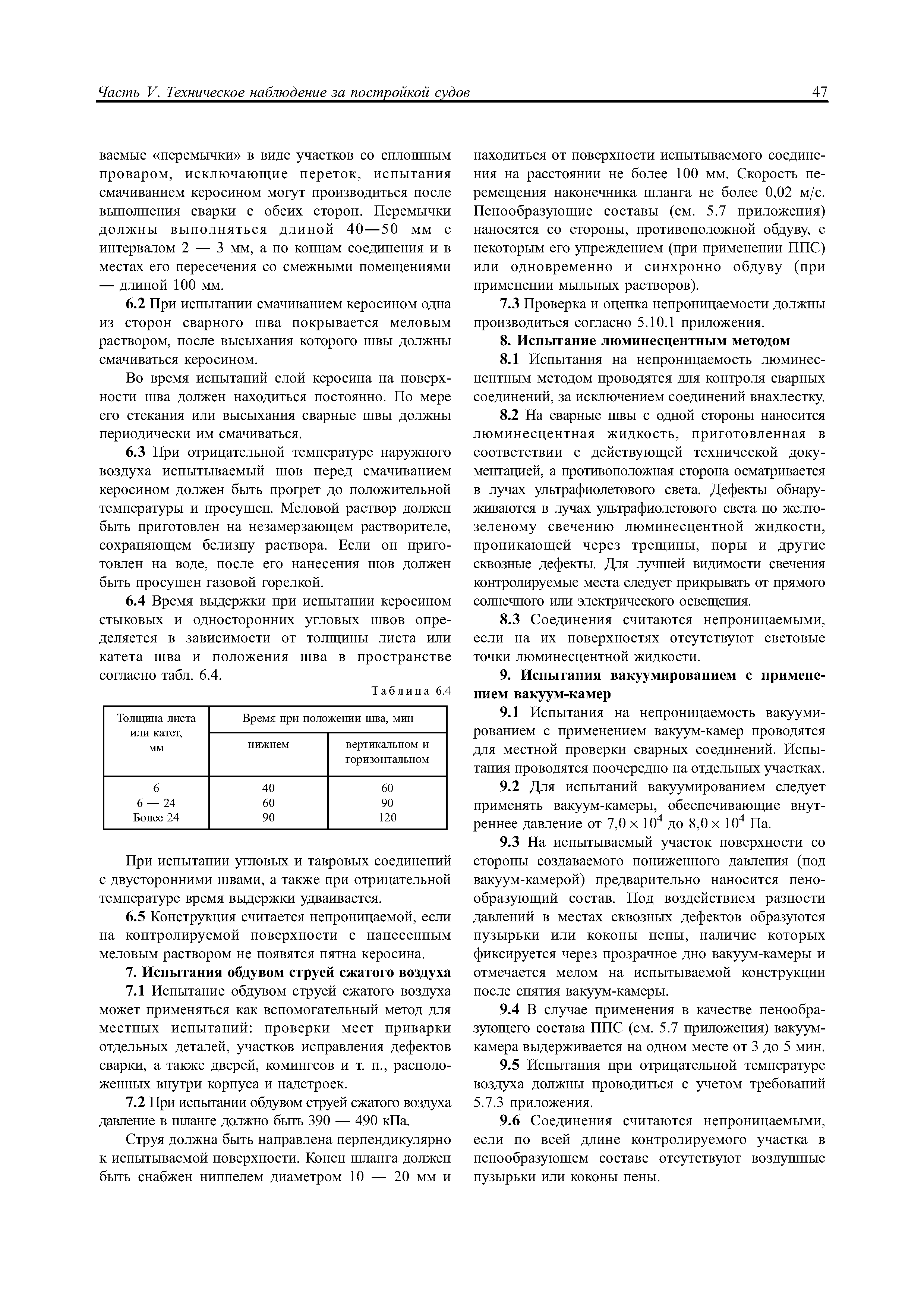 Часть V. Техническое наблюдение за постройкой судов 47

ваемые «перемычки» в виде участков со сплошным проваром, исключающие переток, испытания смачиванием керосином могут производиться после выполнения сварки с обеих сторон. Перемычки должны выполняться длиной 40—50 мм с интервалом 2 — 3 мм, а по концам соединения и в местах его пересечения со смежными помещениями — длиной 100 мм.

6.2 При испытании смачиванием керосином одна из сторон сварного шва покрывается меловым раствором, после высыхания которого швы должны смачиваться керосином.

Во время испытаний слой керосина на поверхности шва должен находиться постоянно. По мере его стекания или высыхания сварные швы должны периодически им смачиваться.

6.3 При отрицательной температуре наружного воздуха испытываемый шов перед смачиванием керосином должен быть прогрет до положительной температуры и просушен. Меловой раствор должен быть приготовлен на незамерзающем растворителе, сохраняющем белизну раствора. Если он приготовлен на воде, после его нанесения шов должен быть просушен газовой горелкой.

6.4 Время выдержки при испытании керосином стыковых и односторонних угловых швов определяется в зависимости от толщины листа или катета шва и положения шва в пространстве согласно табл. 6.4.

Таблица 6.4

| Толщина листа или катет, мм | Время при положении шва, мин | |
|---|---|---|
| | нижнем | вертикальном и горизонтальном |
| 6 | 40 | 60 |
| 6 — 24 | 60 | 90 |
| Более 24 | 90 | 120 |

При испытании угловых и тавровых соединений с двусторонними швами, а также при отрицательной температуре время выдержки удваивается.

6.5 Конструкция считается непроницаемой, если на контролируемой поверхности с нанесенным меловым раствором не появятся пятна керосина.

7. Испытания обдувом струей сжатого воздуха

7.1 Испытание обдувом струей сжатого воздуха может применяться как вспомогательный метод для местных испытаний: проверки мест приварки отдельных деталей, участков исправления дефектов сварки, а также дверей, комингсов и т. п., расположенных внутри корпуса и надстроек.

7.2 При испытании обдувом струей сжатого воздуха давление в шланге должно быть 390 — 490 кПа.

Струя должна быть направлена перпендикулярно к испытываемой поверхности. Конец шланга должен быть снабжен ниппелем диаметром 10 — 20 мм и находиться от поверхности испытываемого соединения на расстоянии не более 100 мм. Скорость перемещения наконечника шланга не более 0,02 м/с. Пенообразующие составы (см. 5.7 приложения) наносятся со стороны, противоположной обдуву, с некоторым его упреждением (при применении ППС) или одновременно и синхронно обдуву (при применении мыльных растворов).

7.3 Проверка и оценка непроницаемости должны производиться согласно 5.10.1 приложения.

8. Испытание люминесцентным методом

8.1 Испытания на непроницаемость люминесцентным методом проводятся для контроля сварных соединений, за исключением соединений внахлестку.

8.2 На сварные швы с одной стороны наносится люминесцентная жидкость, приготовленная в соответствии с действующей технической документацией, а противоположная сторона осматривается в лучах ультрафиолетового света. Дефекты обнаруживаются в лучах ультрафиолетового света по желто-зеленому свечению люминесцентной жидкости, проникающей через трещины, поры и другие сквозные дефекты. Для лучшей видимости свечения контролируемые места следует прикрывать от прямого солнечного или электрического освещения.

8.3 Соединения считаются непроницаемыми, если на их поверхностях отсутствуют световые точки люминесцентной жидкости.

9. Испытания вакуумированием с применением вакуум-камер

9.1 Испытания на непроницаемость вакуумированием с применением вакуум-камер проводятся для местной проверки сварных соединений. Испытания проводятся поочередно на отдельных участках.

9.2 Для испытаний вакуумированием следует применять вакуум-камеры, обеспечивающие внутреннее давление от $7,0 \times 10^4$ до $8,0 \times 10^4$ Па.

9.3 На испытываемый участок поверхности со стороны создаваемого пониженного давления (под вакуум-камерой) предварительно наносится пенообразующий состав. Под воздействием разности давлений в местах сквозных дефектов образуются пузырьки или коконы пены, наличие которых фиксируется через прозрачное дно вакуум-камеры и отмечается мелом на испытываемой конструкции после снятия вакуум-камеры.

9.4 В случае применения в качестве пенообразующего состава ППС (см. 5.7 приложения) вакуум-камера выдерживается на одном месте от 3 до 5 мин.

9.5 Испытания при отрицательной температуре воздуха должны проводиться с учетом требований 5.7.3 приложения.

9.6 Соединения считаются непроницаемыми, если по всей длине контролируемого участка в пенообразующем составе отсутствуют воздушные пузырьки или коконы пены.